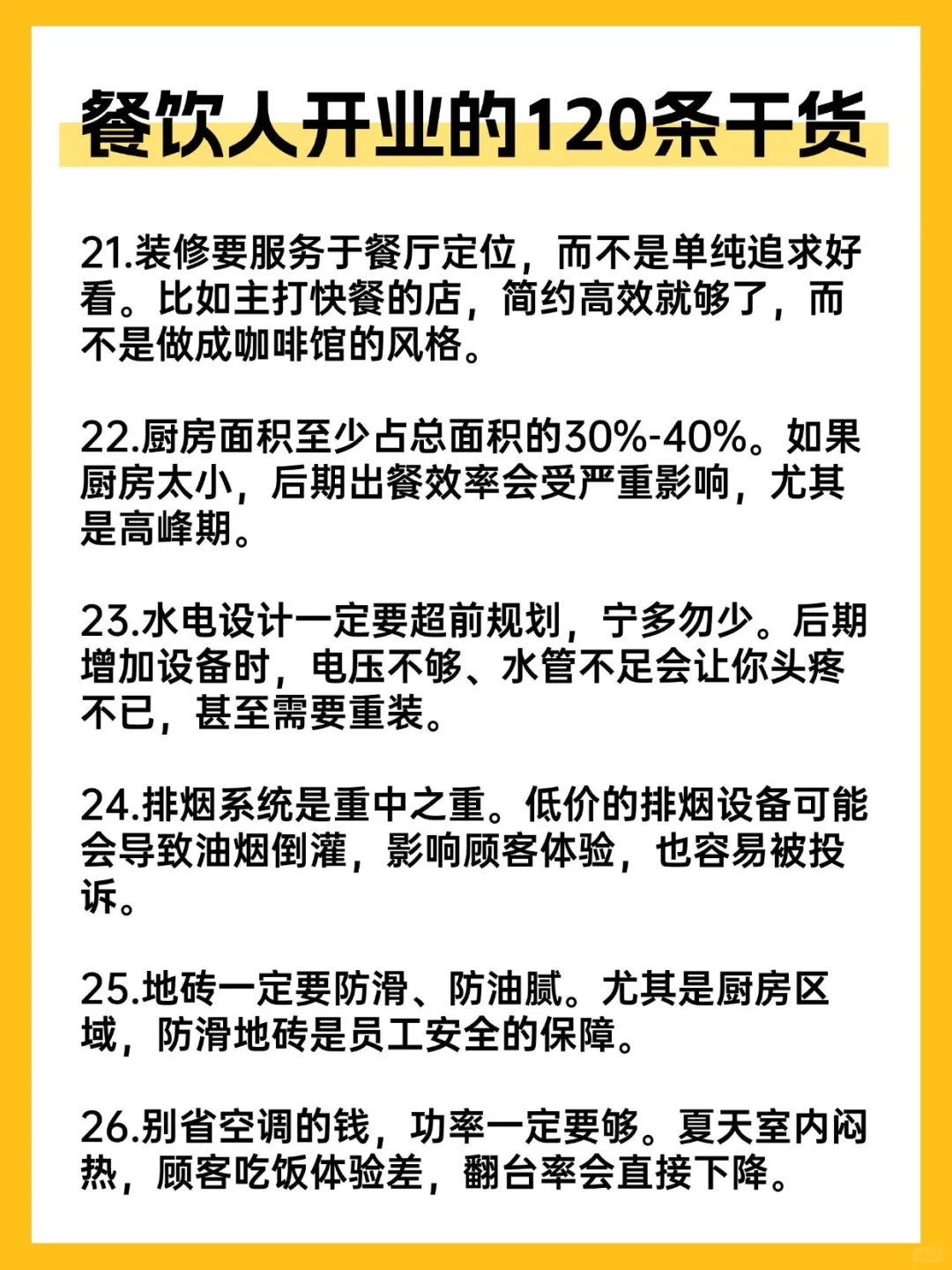 餐饮人开业的120条干货

21.装修要服务于餐厅定位，而不是单纯追求好看。比如主打快餐的店，简约高效就够了，而不是做成咖啡馆的风格。

22.厨房面积至少占总面积的30%-40%。如果厨房太小，后期出餐效率会受严重影响，尤其是高峰期。

23.水电设计一定要超前规划，宁多勿少。后期增加设备时，电压不够、水管不足会让你头疼不已，甚至需要重装。

24.排烟系统是重中之重。低价的排烟设备可能会导致油烟倒灌，影响顾客体验，也容易被投诉。

25.地砖一定要防滑、防油腻。尤其是厨房区域，防滑地砖是员工安全的保障。

26.别省空调的钱，功率一定要够。夏天室内闷热，顾客吃饭体验差，翻台率会直接下降。